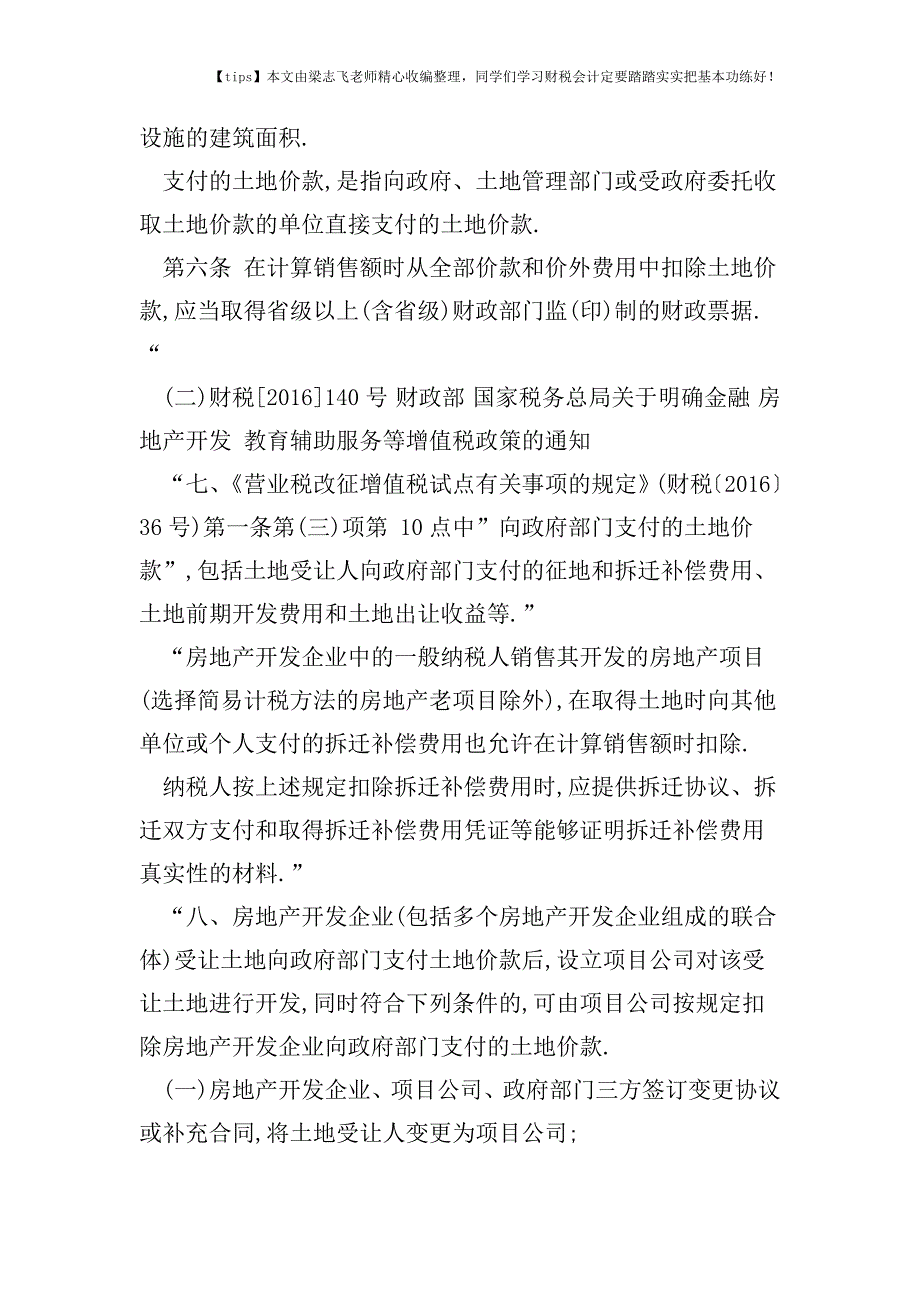 【tips】本文由梁志飞老师精心收编整理，同学们学习财税会计定要踏踏实实把基本功练好！

设施的建筑面积.

支付的土地价款,是指向政府、土地管理部门或受政府委托收取土地价款的单位直接支付的土地价款.

第六条 在计算销售额时从全部价款和价外费用中扣除土地价款,应当取得省级以上(含省级)财政部门监(印)制的财政票据.

“

(二)财税[2016]140 号 财政部 国家税务总局关于明确金融 房地产开发 教育辅助服务等增值税政策的通知

“七、《营业税改征增值税试点有关事项的规定》(财税〔2016〕36 号)第一条第(三)项第 10 点中”向政府部门支付的土地价款”,包括土地受让人向政府部门支付的征地和拆迁补偿费用、土地前期开发费用和土地出让收益等.”

“房地产开发企业中的一般纳税人销售其开发的房地产项目(选择简易计税方法的房地产老项目除外),在取得土地时向其他单位或个人支付的拆迁补偿费用也允许在计算销售额时扣除.

纳税人按上述规定扣除拆迁补偿费用时,应提供拆迁协议、拆迁双方支付和取得拆迁补偿费用凭证等能够证明拆迁补偿费用真实性的材料.”

“八、房地产开发企业(包括多个房地产开发企业组成的联合体)受让土地向政府部门支付土地价款后,设立项目公司对该受让土地进行开发,同时符合下列条件的,可由项目公司按规定扣除房地产开发企业向政府部门支付的土地价款.

(一)房地产开发企业、项目公司、政府部门三方签订变更协议或补充合同,将土地受让人变更为项目公司;